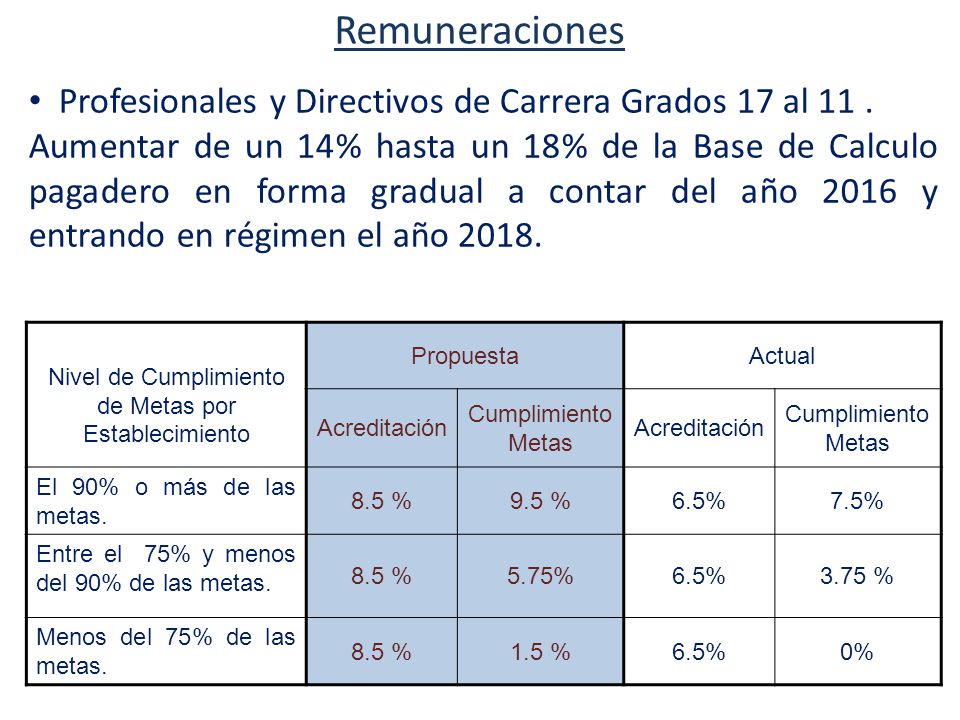 Remuneraciones

• Profesionales y Directivos de Carrera Grados 17 al 11 .
Aumentar de un 14% hasta un 18% de la Base de Calculo pagadero en forma gradual a contar del año 2016 y entrando en régimen el año 2018.

| Nivel de Cumplimiento de Metas por Establecimiento | Propuesta | | Actual | |
|---|---|---|---|---|
| | Acreditación | Cumplimiento Metas | Acreditación | Cumplimiento Metas |
| El 90% o más de las metas. | 8.5 % | 9.5 % | 6.5% | 7.5% |
| Entre el 75% y menos del 90% de las metas. | 8.5 % | 5.75% | 6.5% | 3.75 % |
| Menos del 75% de las metas. | 8.5 % | 1.5 % | 6.5% | 0% |